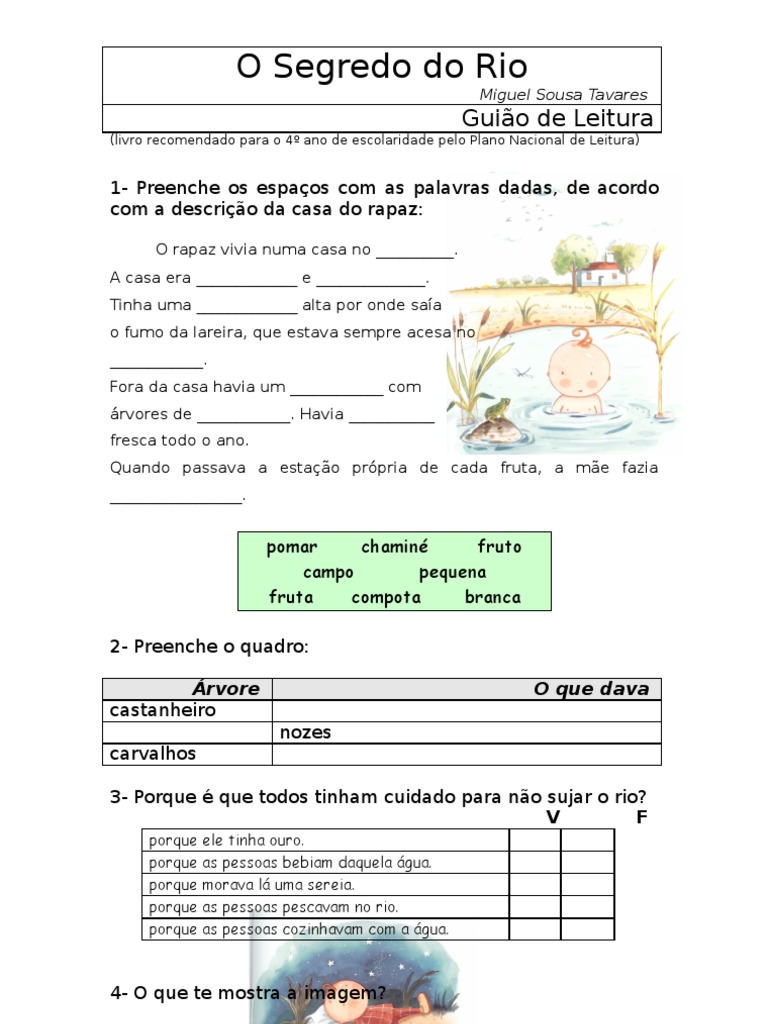 O Segredo do Rio
Miguel Sousa Tavares
Guião de Leitura
(livro recomendado para o 4º ano de escolaridade pelo Plano Nacional de Leitura)

1- Preenche os espaços com as palavras dadas, de acordo com a descrição da casa do rapaz:

O rapaz vivia numa casa no __________.
A casa era _____________ e ______________.
Tinha uma _____________ alta por onde saía o fumo da lareira, que estava sempre acesa no ____________.
Fora da casa havia um ____________ com árvores de ____________. Havia ___________ fresca todo o ano.
Quando passava a estação própria de cada fruta, a mãe fazia _________________.

pomar chaminé fruto
campo pequena
fruta compota branca

2- Preenche o quadro:

| Árvore | O que dava |
|---|---|
| castanheiro | |
| | nozes |
| carvalhos | |

3- Porque é que todos tinham cuidado para não sujar o rio?

| | V | F |
|---|---|---|
| porque ele tinha ouro. | | |
| porque as pessoas bebiam daquela água. | | |
| porque morava lá uma sereia. | | |
| porque as pessoas pescavam no rio. | | |
| porque as pessoas cozinhavam com a água. | | |

4- O que te mostra a imagem?